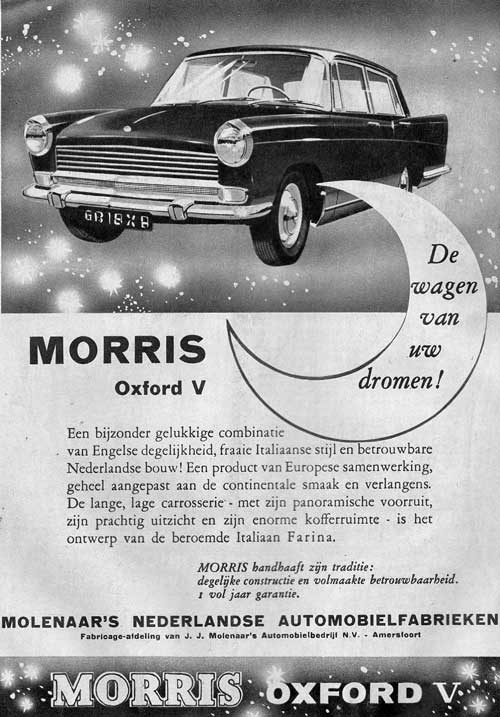 GB18XB

De wagen van uw dromen!

MORRIS

Oxford V

Een bijzonder gelukkige combinatie van Engelse degelijkheid, fraaie Italiaanse stijl en betrouwbare Nederlandse bouw! Een product van Europese samenwerking, geheel aangepast aan de continentale smaak en verlangens. De lange, lage carrosserie - met zijn panoramische voorruit, zijn prachtig uitzicht en zijn enorme kofferruimte - is het ontwerp van de beroemde Italiaan Farina.

MORRIS handhaaft zijn traditie: degelijke constructie en volmaakte betrouwbaarheid. 1 vol jaar garantie.

MOLENAAR'S NEDERLANDSE AUTOMOBIELFABRIEKEN

Fabricage-afdeling van J. J. Molenaar's Automobielbedrijf N.V. - Amersfoort

MORRIS OXFORD V